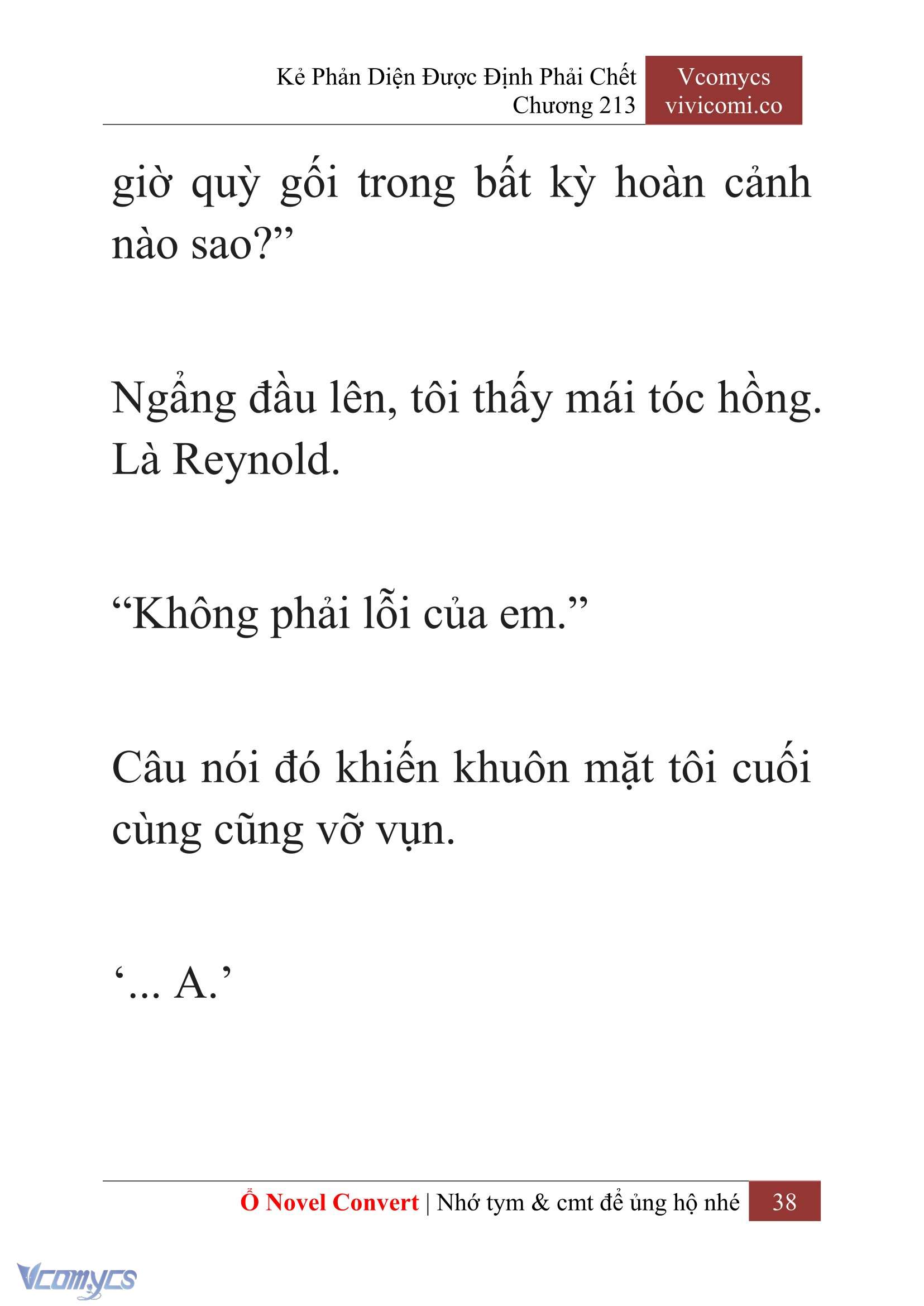 Kẻ Phản Diện Được Định Phải Chết
Chương 213

Vcomycs
vivicomi.co

giờ quỳ gối trong bất kỳ hoàn cảnh nào sao?”

Ngẩng đầu lên, tôi thấy mái tóc hồng. Là Reynold.

“Không phải lỗi của em.”

Câu nói đó khiến khuôn mặt tôi cuối cùng cũng vỡ vụn.

‘... A.’

Ổ Novel Convert | Nhớ tym & cmt để ủng hộ nhé 38

Vcomycs